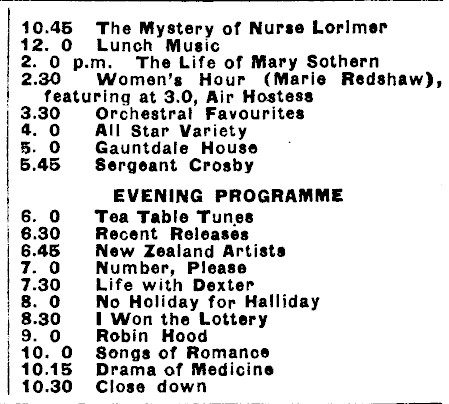 10.45 The Mystery of Nurse Lorimer
12. 0 Lunch Music
2. 0 p.m. The Life of Mary Sothern
2.30 Women's Hour (Marie Redshaw), featuring at 3.0, Air Hostess
3.30 Orchestral Favourites
4. 0 All Star Variety
5. 0 Gauntdale House
5.45 Sergeant Crosby

EVENING PROGRAMME

6. 0 Tea Table Tunes
6.30 Recent Releases
6.45 New Zealand Artists
7. 0 Number, Please
7.30 Life with Dexter
8. 0 No Holiday for Halliday
8.30 I Won the Lottery
9. 0 Robin Hood
10. 0 Songs of Romance
10.15 Drama of Medicine
10.30 Close down